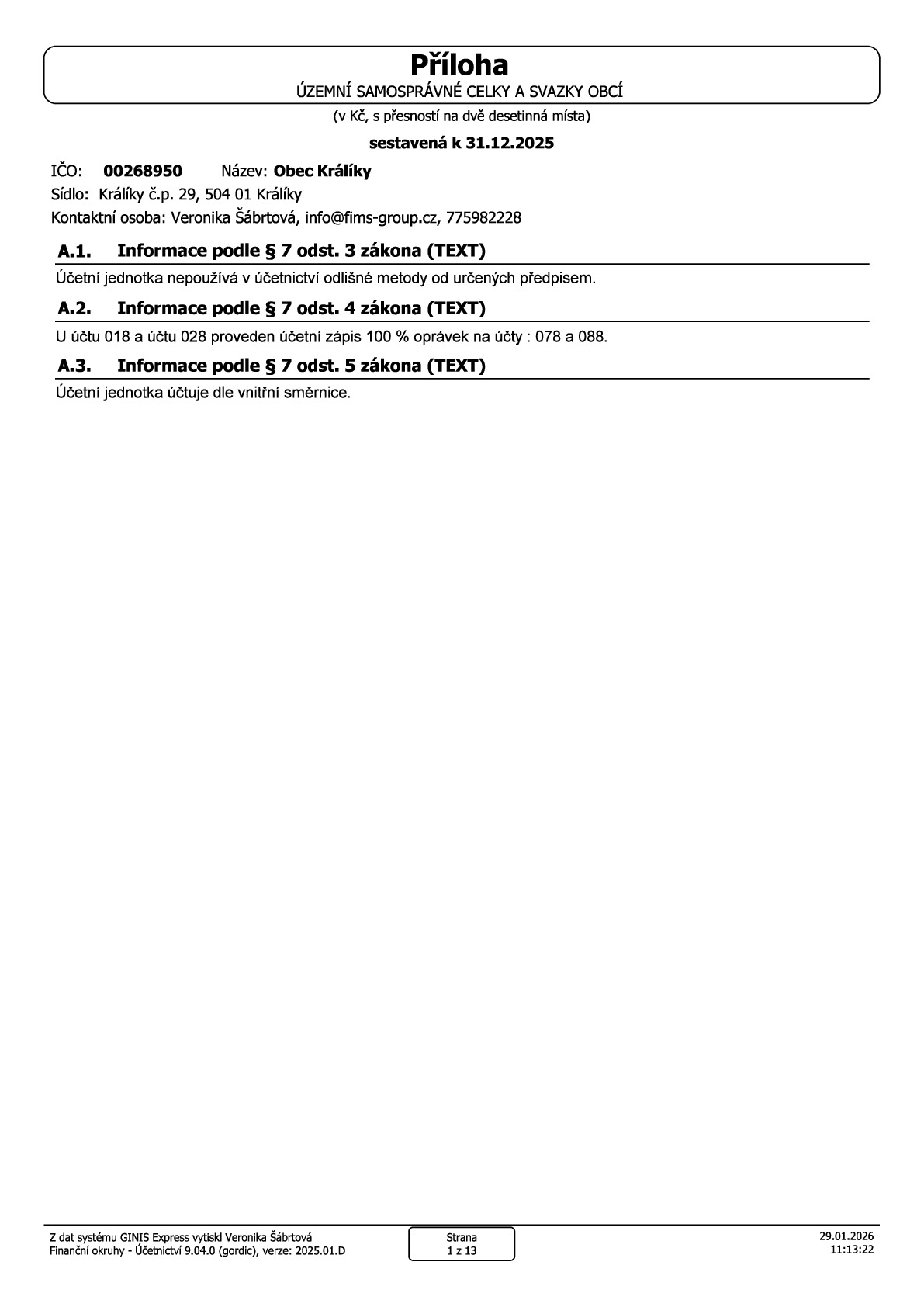 Příloha
ÚZEMNÍ SAMOSPRÁVNÉ CELKY A SVAZKY OBCÍ

(v Kč, s přesností na dvě desetinná místa)

sestavená k 31.12.2025

IČO: 00268950 Název: Obec Králíky
Sídlo: Králíky č.p. 29, 504 01 Králíky
Kontaktní osoba: Veronika Šábrtová, info@fims-group.cz, 775982228

A.1. Informace podle § 7 odst. 3 zákona (TEXT)

Účetní jednotka nepoužívá v účetnictví odlišné metody od určených předpisem.

A.2. Informace podle § 7 odst. 4 zákona (TEXT)

U účtu 018 a účtu 028 proveden účetní zápis 100 % oprávek na účty : 078 a 088.

A.3. Informace podle § 7 odst. 5 zákona (TEXT)

Účetní jednotka účtuje dle vnitřní směrnice.

Z dat systému GINIS Express vytiskl Veronika Šábrtová
Finanční okruhy - Účetnictví 9.04.0 (gordic), verze: 2025.01.D

Strana
1 z 13

29.01.2026
11:13:22